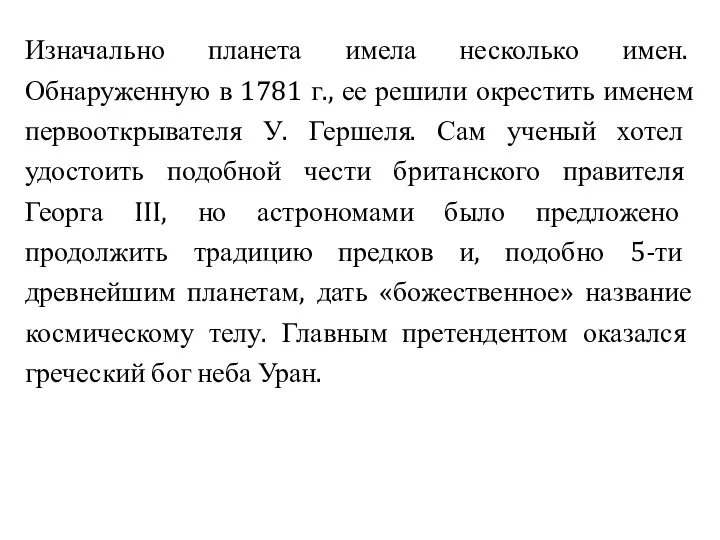 Изначально планета имела несколько имен. Обнаруженную в 1781 г., ее решили окрестить именем первооткрывателя У. Гершеля. Сам ученый хотел удостоить подобной чести британского правителя Георга III, но астрономами было предложено продолжить традицию предков и, подобно 5-ти древнейшим планетам, дать «божественное» название космическому телу. Главным претендентом оказался греческий бог неба Уран.